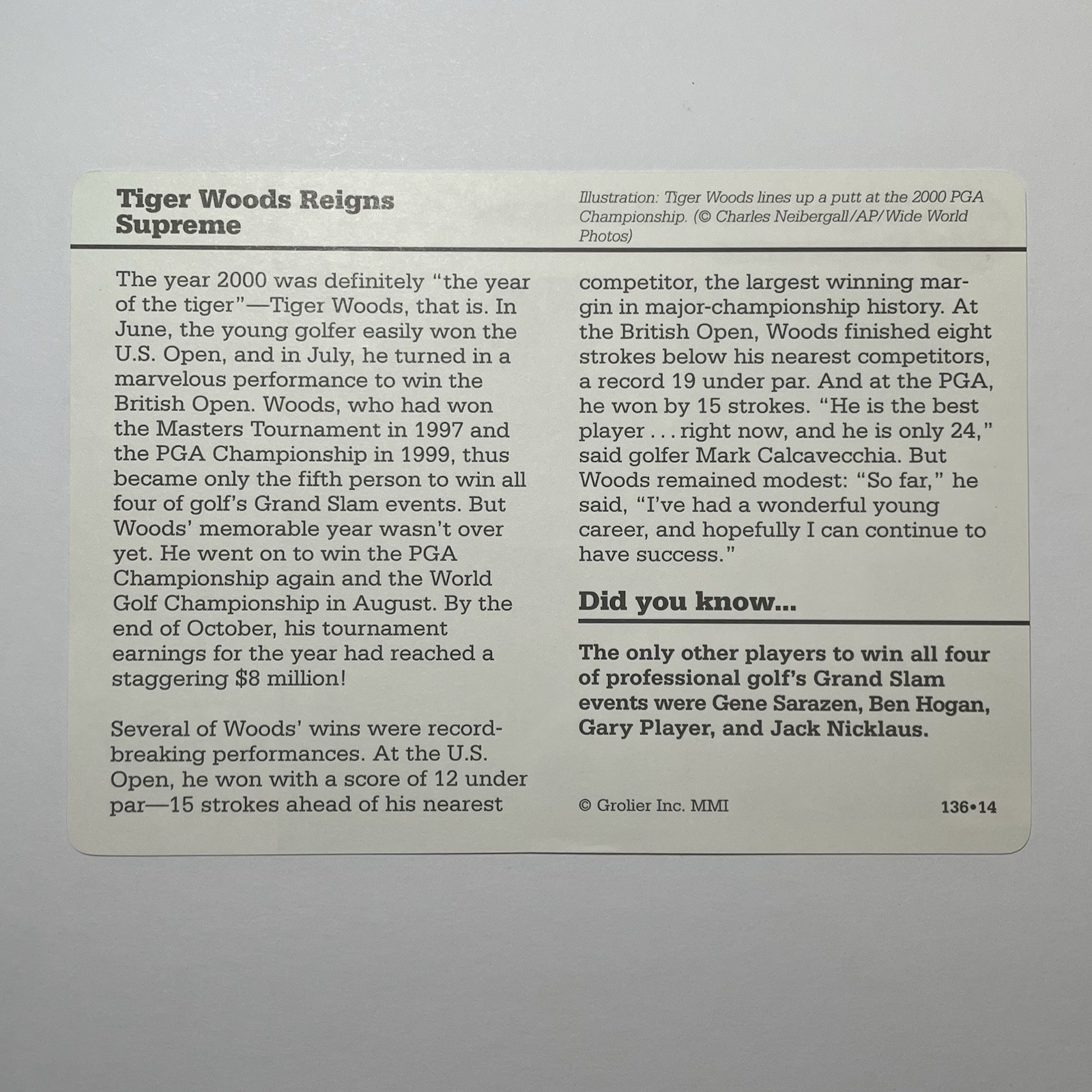 Tiger Woods Reigns Supreme

Illustration: Tiger Woods lines up a putt at the 2000 PGA Championship. (© Charles Neibergall/AP/Wide World Photos)

The year 2000 was definitely "the year of the tiger"—Tiger Woods, that is. In June, the young golfer easily won the U.S. Open, and in July, he turned in a marvelous performance to win the British Open. Woods, who had won the Masters Tournament in 1997 and the PGA Championship in 1999, thus became only the fifth person to win all four of golf's Grand Slam events. But Woods' memorable year wasn't over yet. He went on to win the PGA Championship again and the World Golf Championship in August. By the end of October, his tournament earnings for the year had reached a staggering $8 million!

Several of Woods' wins were record-breaking performances. At the U.S. Open, he won with a score of 12 under par—15 strokes ahead of his nearest competitor, the largest winning margin in major-championship history. At the British Open, Woods finished eight strokes below his nearest competitors, a record 19 under par. And at the PGA, he won by 15 strokes. "He is the best player . . . right now, and he is only 24," said golfer Mark Calcavecchia. But Woods remained modest: "So far," he said, "I've had a wonderful young career, and hopefully I can continue to have success."

Did you know...

The only other players to win all four of professional golf's Grand Slam events were Gene Sarazen, Ben Hogan, Gary Player, and Jack Nicklaus.

© Grolier Inc. MMI

136•14